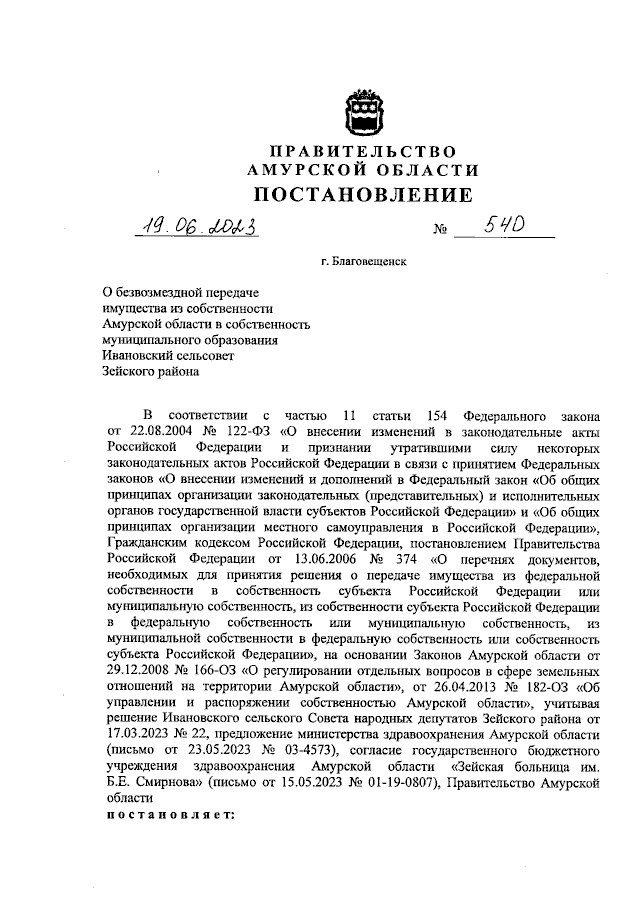 ПРАВИТЕЛЬСТВО
АМУРСКОЙ ОБЛАСТИ
ПОСТАНОВЛЕНИЕ

19.06.2023 № 540

г. Благовещенск

О безвозмездной передаче имущества из собственности Амурской области в собственность муниципального образования Ивановский сельсовет Зейского района

В соответствии с частью 11 статьи 154 Федерального закона от 22.08.2004 № 122-ФЗ «О внесении изменений в законодательные акты Российской Федерации и признании утратившими силу некоторых законодательных актов Российской Федерации в связи с принятием Федеральных законов «О внесении изменений и дополнений в Федеральный закон «Об общих принципах организации законодательных (представительных) и исполнительных органов государственной власти субъектов Российской Федерации» и «Об общих принципах организации местного самоуправления в Российской Федерации», Гражданским кодексом Российской Федерации, постановлением Правительства Российской Федерации от 13.06.2006 № 374 «О перечнях документов, необходимых для принятия решения о передаче имущества из федеральной собственности в собственность субъекта Российской Федерации или муниципальную собственность, из собственности субъекта Российской Федерации в федеральную собственность или муниципальную собственность, из муниципальной собственности в федеральную собственность или собственность субъекта Российской Федерации», на основании Законов Амурской области от 29.12.2008 № 166-ОЗ «О регулировании отдельных вопросов в сфере земельных отношений на территории Амурской области», от 26.04.2013 № 182-ОЗ «Об управлении и распоряжении собственностью Амурской области», учитывая решение Ивановского сельского Совета народных депутатов Зейского района от 17.03.2023 № 22, предложение министерства здравоохранения Амурской области (письмо от 23.05.2023 № 03-4573), согласие государственного бюджетного учреждения здравоохранения Амурской области «Зейская больница им. Б.Е. Смирнова» (письмо от 15.05.2023 № 01-19-0807), Правительство Амурской области
постановляет: